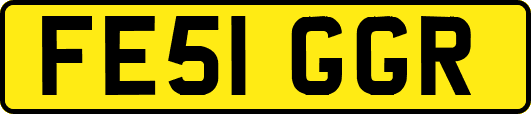 FE51 GGR